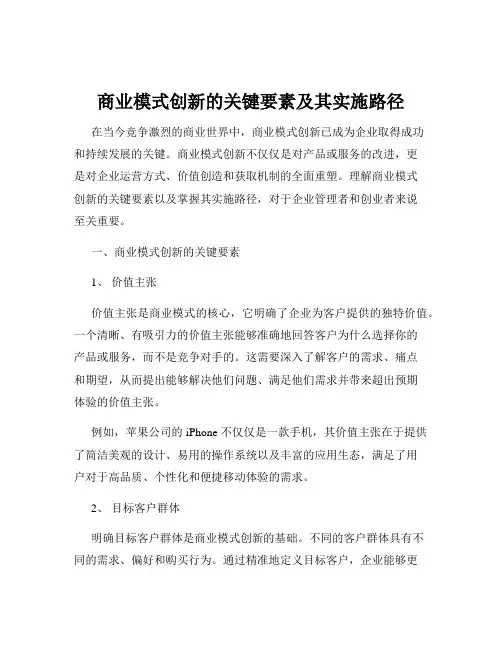 商业模式创新的关键要素及其实施路径

在当今竞争激烈的商业世界中，商业模式创新已成为企业取得成功和持续发展的关键。商业模式创新不仅仅是对产品或服务的改进，更是对企业运营方式、价值创造和获取机制的全面重塑。理解商业模式创新的关键要素以及掌握其实施路径，对于企业管理者和创业者来说至关重要。

一、商业模式创新的关键要素

1、 价值主张

价值主张是商业模式的核心，它明确了企业为客户提供的独特价值。一个清晰、有吸引力的价值主张能够准确地回答客户为什么选择你的产品或服务，而不是竞争对手的。这需要深入了解客户的需求、痛点和期望，从而提出能够解决他们问题、满足他们需求并带来超出预期体验的价值主张。

例如，苹果公司的 iPhone 不仅仅是一款手机，其价值主张在于提供了简洁美观的设计、易用的操作系统以及丰富的应用生态，满足了用户对于高品质、个性化和便捷移动体验的需求。

2、 目标客户群体

明确目标客户群体是商业模式创新的基础。不同的客户群体具有不同的需求、偏好和购买行为。通过精准地定义目标客户，企业能够更